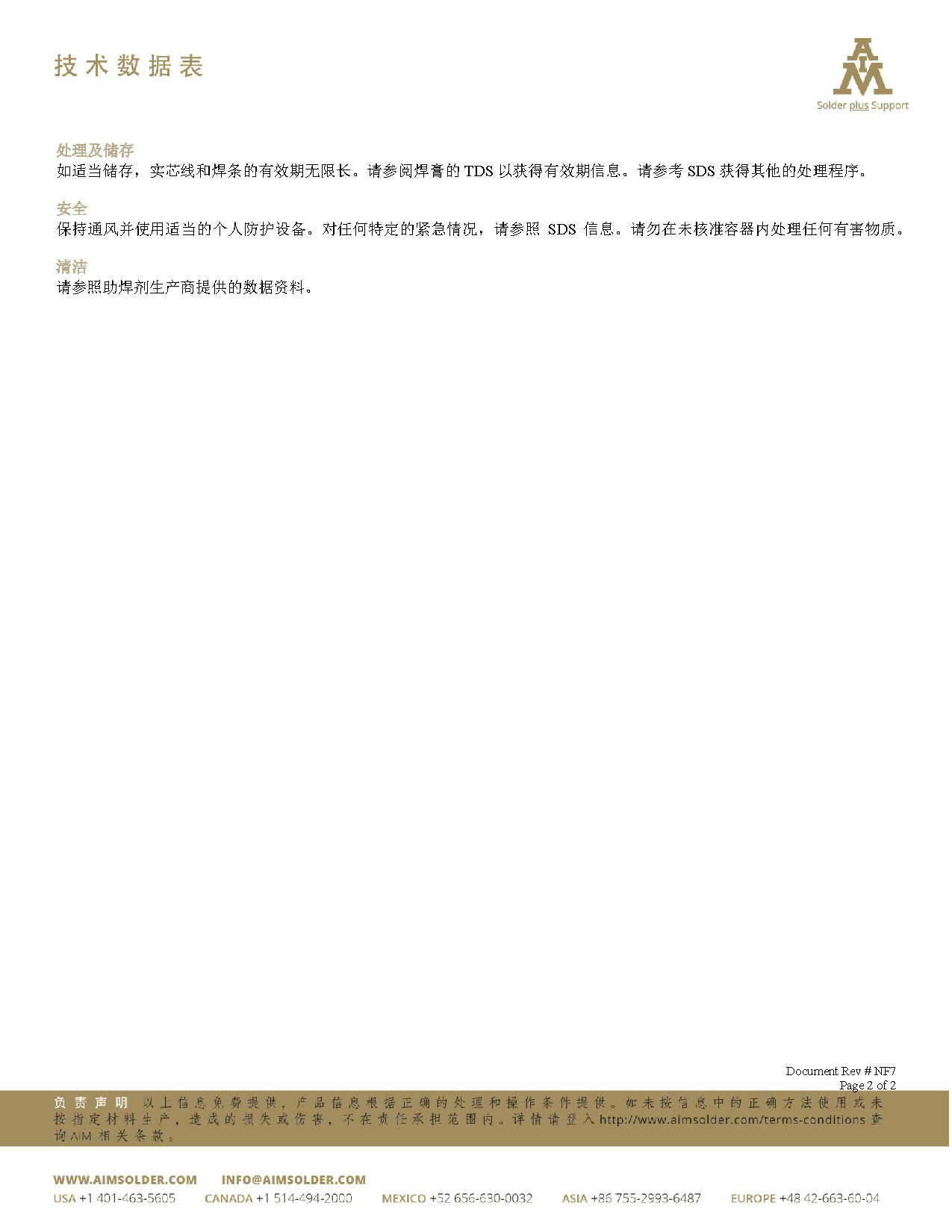 技术数据表

AIM
Solder plus Support

处理及储存
如适当储存，实芯线和焊条的有效期无限长。请参阅焊膏的 TDS 以获得有效期信息。请参考 SDS 获得其他的处理程序。

安全
保持通风并使用适当的个人防护设备。对任何特定的紧急情况，请参照 SDS 信息。请勿在未核准容器内处理任何有害物质。

清洁
请参照助焊剂生产商提供的数据资料。

Document Rev # NF7
Page 2 of 2

负责声明 以上信息免费提供，产品信息根据正确的处理和操作条件提供。如未按信息中的正确方法使用或未按指定材料生产，造成的损失或伤害，不在责任承担范围内。详情请登入 http://www.aimsolder.com/terms-conditions 查询 AIM 相关条款。

WWW.AIMSOLDER.COM INFO@AIMSOLDER.COM
USA +1 401-463-5605 CANADA +1 514-494-2000 MEXICO +52 656-630-0032 ASIA +86 755-2993-6487 EUROPE +48 42-663-60-04